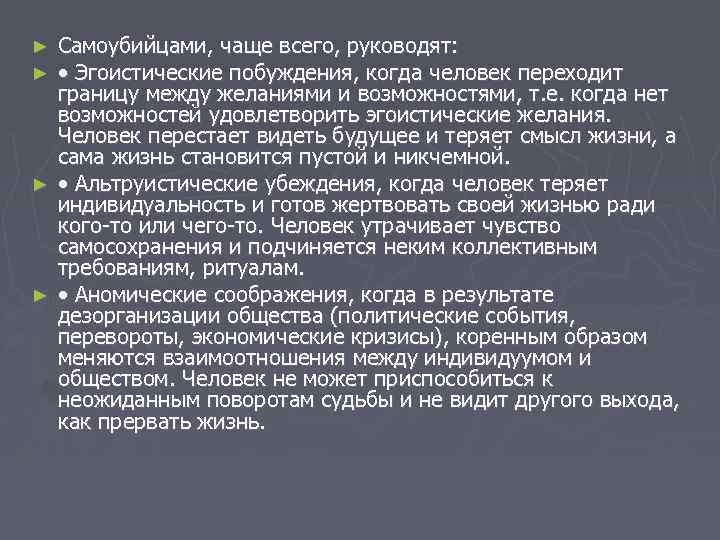 ► Самоубийцами, чаще всего, руководят:

► • Эгоистические побуждения, когда человек переходит границу между желаниями и возможностями, т.е. когда нет возможностей удовлетворить эгоистические желания. Человек перестает видеть будущее и теряет смысл жизни, а сама жизнь становится пустой и никчемной.

► • Альтруистические убеждения, когда человек теряет индивидуальность и готов жертвовать своей жизнью ради кого-то или чего-то. Человек утрачивает чувство самосохранения и подчиняется неким коллективным требованиям, ритуалам.

► • Аномические соображения, когда в результате дезорганизации общества (политические события, перевороты, экономические кризисы), коренным образом меняются взаимоотношения между индивидуумом и обществом. Человек не может приспособиться к неожиданным поворотам судьбы и не видит другого выхода, как прервать жизнь.